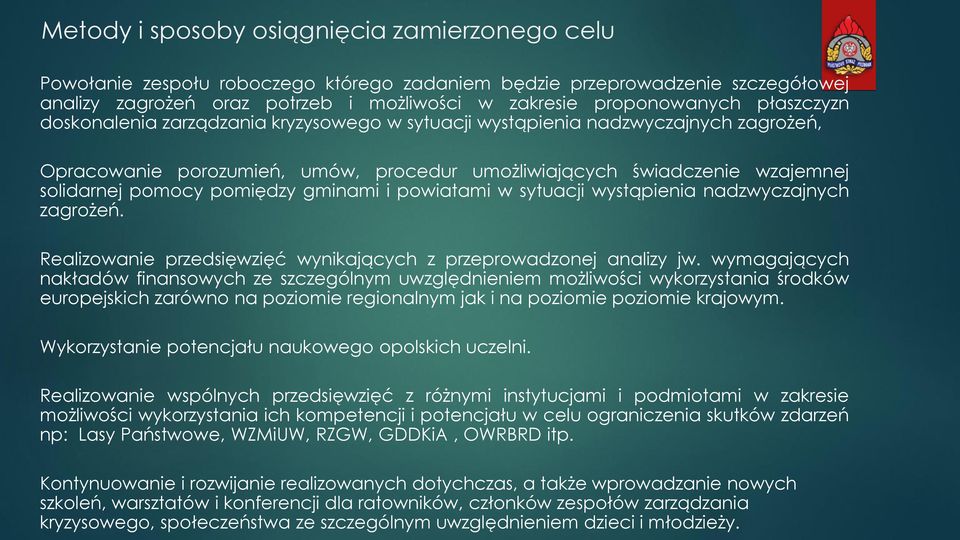 Metody i sposoby osiągnięcia zamierzonego celu

Powołanie zespołu roboczego którego zadaniem będzie przeprowadzenie szczegółowej analizy zagrożeń oraz potrzeb i możliwości w zakresie proponowanych płaszczyzn doskonalenia zarządzania kryzysowego w sytuacji wystąpienia nadzwyczajnych zagrożeń,

Opracowanie porozumień, umów, procedur umożliwiających świadczenie wzajemnej solidarnej pomocy pomiędzy gminami i powiatami w sytuacji wystąpienia nadzwyczajnych zagrożeń.

Realizowanie przedsięwzięć wynikających z przeprowadzonej analizy jw. wymagających nakładów finansowych ze szczególnym uwzględnieniem możliwości wykorzystania środków europejskich zarówno na poziomie regionalnym jak i na poziomie poziomie krajowym.

Wykorzystanie potencjału naukowego opolskich uczelni.

Realizowanie wspólnych przedsięwzięć z różnymi instytucjami i podmiotami w zakresie możliwości wykorzystania ich kompetencji i potencjału w celu ograniczenia skutków zdarzeń np: Lasy Państwowe, WZMiUW, RZGW, GDDKiA , OWRBRD itp.

Kontynuowanie i rozwijanie realizowanych dotychczas, a także wprowadzanie nowych szkoleń, warsztatów i konferencji dla ratowników, członków zespołów zarządzania kryzysowego, społeczeństwa ze szczególnym uwzględnieniem dzieci i młodzieży.